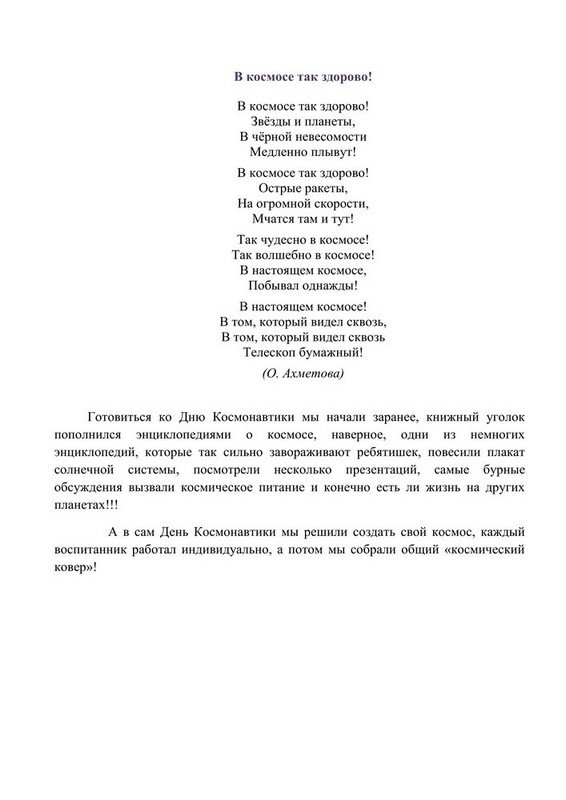 В космосе так здорово!

В космосе так здорово!
Звёзды и планеты,
В чёрной невесомости
Медленно плывут!

В космосе так здорово!
Острые ракеты,
На огромной скорости,
Мчатся там и тут!

Так чудесно в космосе!
Так волшебно в космосе!
В настоящем космосе,
Побывал однажды!

В настоящем космосе!
В том, который видел сквозь,
В том, который видел сквозь
Телескоп бумажный!

(О. Ахметова)

Готовиться ко Дню Космонавтики мы начали заранее, книжный уголок пополнился энциклопедиями о космосе, наверное, одни из немногих энциклопедий, которые так сильно завораживают ребятишек, повесили плакат солнечной системы, посмотрели несколько презентаций, самые бурные обсуждения вызвали космическое питание и конечно есть ли жизнь на других планетах!!!

А в сам День Космонавтики мы решили создать свой космос, каждый воспитанник работал индивидуально, а потом мы собрали общий «космический ковер»!